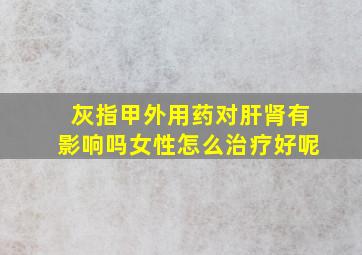 灰指甲外用药对肝肾有影响吗女性怎么治疗好呢